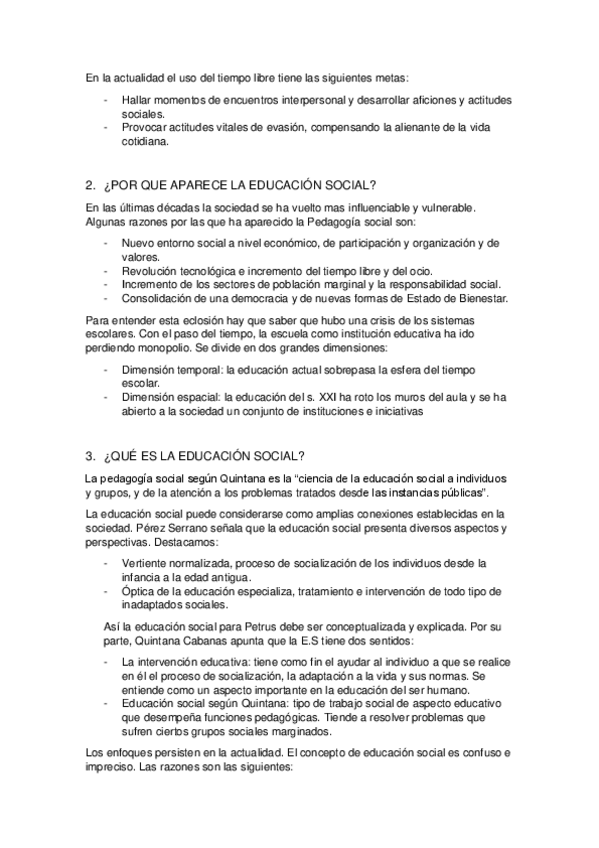 En la actualidad el uso del tiempo libre tiene las siguientes metas:

- Hallar momentos de encuentros interpersonal y desarrollar aficiones y actitudes sociales.
- Provocar actitudes vitales de evasión, compensando la alienante de la vida cotidiana.

2. ¿POR QUE APARECE LA EDUCACIÓN SOCIAL?

En las últimas décadas la sociedad se ha vuelto mas influenciable y vulnerable. Algunas razones por las que ha aparecido la Pedagogía social son:

- Nuevo entorno social a nivel económico, de participación y organización y de valores.
- Revolución tecnológica e incremento del tiempo libre y del ocio.
- Incremento de los sectores de población marginal y la responsabilidad social.
- Consolidación de una democracia y de nuevas formas de Estado de Bienestar.

Para entender esta eclosión hay que saber que hubo una crisis de los sistemas escolares. Con el paso del tiempo, la escuela como institución educativa ha ido perdiendo monopolio. Se divide en dos grandes dimensiones:

- Dimensión temporal: la educación actual sobrepasa la esfera del tiempo escolar.
- Dimensión espacial: la educación del s. XXI ha roto los muros del aula y se ha abierto a la sociedad un conjunto de instituciones e iniciativas

3. ¿QUÉ ES LA EDUCACIÓN SOCIAL?

La pedagogía social según Quintana es la "ciencia de la educación social a individuos y grupos, y de la atención a los problemas tratados desde las instancias públicas".

La educación social puede considerarse como amplias conexiones establecidas en la sociedad. Pérez Serrano señala que la educación social presenta diversos aspectos y perspectivas. Destacamos:

- Vertiente normalizada, proceso de socialización de los individuos desde la infancia a la edad antigua.
- Óptica de la educación especializa, tratamiento e intervención de todo tipo de inadaptados sociales.

Así la educación social para Petrus debe ser conceptualizada y explicada. Por su parte, Quintana Cabanas apunta que la E.S tiene dos sentidos:

- La intervención educativa: tiene como fin el ayudar al individuo a que se realice en él el proceso de socialización, la adaptación a la vida y sus normas. Se entiende como un aspecto importante en la educación del ser humano.
- Educación social según Quintana: tipo de trabajo social de aspecto educativo que desempeña funciones pedagógicas. Tiende a resolver problemas que sufren ciertos grupos sociales marginados.

Los enfoques persisten en la actualidad. El concepto de educación social es confuso e impreciso. Las razones son las siguientes: